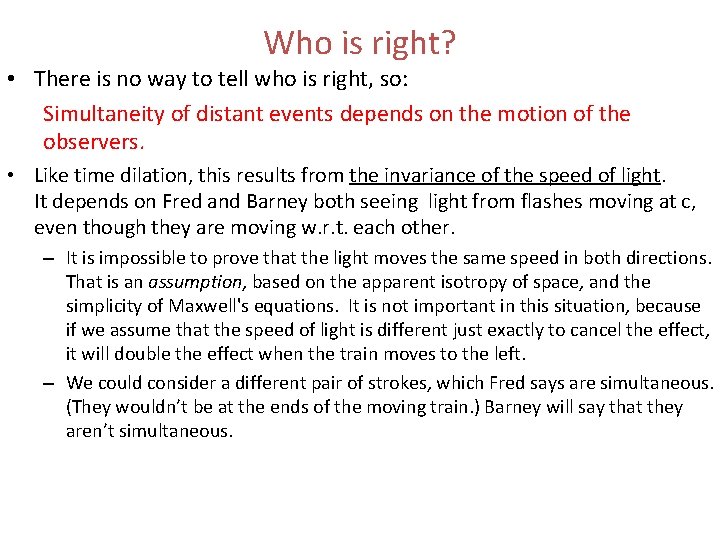 Who is right?

• There is no way to tell who is right, so:

Simultaneity of distant events depends on the motion of the observers.

• Like time dilation, this results from the invariance of the speed of light. It depends on Fred and Barney both seeing light from flashes moving at c, even though they are moving w.r.t. each other.

– It is impossible to prove that the light moves the same speed in both directions. That is an assumption, based on the apparent isotropy of space, and the simplicity of Maxwell's equations. It is not important in this situation, because if we assume that the speed of light is different just exactly to cancel the effect, it will double the effect when the train moves to the left.

– We could consider a different pair of strokes, which Fred says are simultaneous. (They wouldn't be at the ends of the moving train.) Barney will say that they aren't simultaneous.